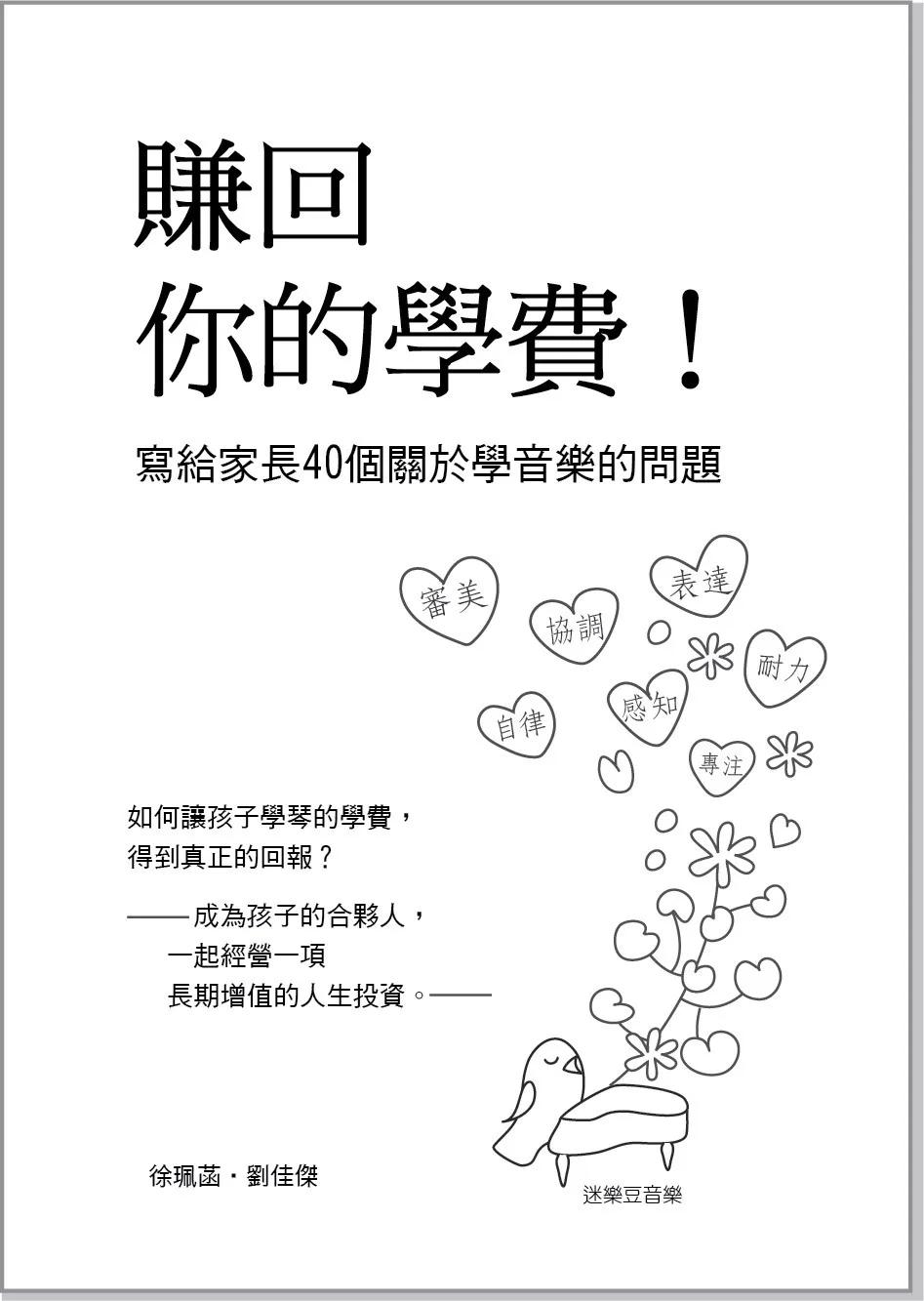 賺回
你的學費！

寫給家長40個關於學音樂的問題

審美
協調
表達
耐力
感知
自律
專注

如何讓孩子學琴的學費，
得到真正的回報？

——成為孩子的合夥人，
一起經營一項
長期增值的人生投資。——

徐珮菡・劉佳傑

迷樂豆音樂